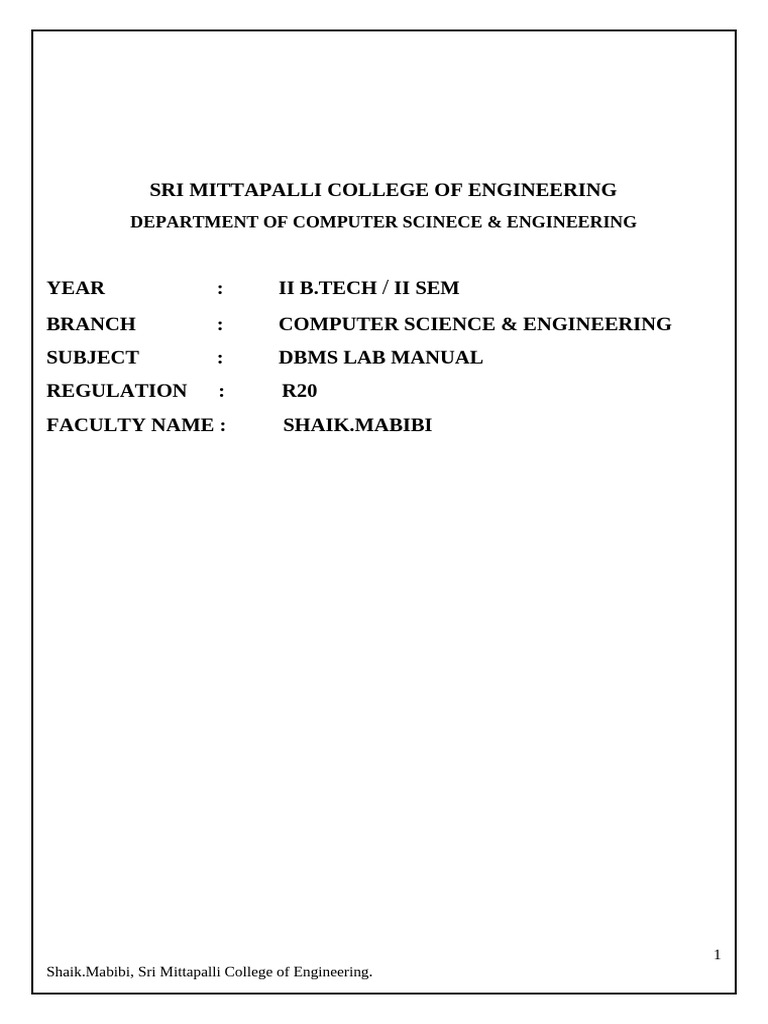 SRI MITTAPALLI COLLEGE OF ENGINEERING

DEPARTMENT OF COMPUTER SCINECE & ENGINEERING

YEAR : II B.TECH / II SEM

BRANCH : COMPUTER SCIENCE & ENGINEERING

SUBJECT : DBMS LAB MANUAL

REGULATION : R20

FACULTY NAME : SHAIK.MABIBI

1

Shaik.Mabibi, Sri Mittapalli College of Engineering.